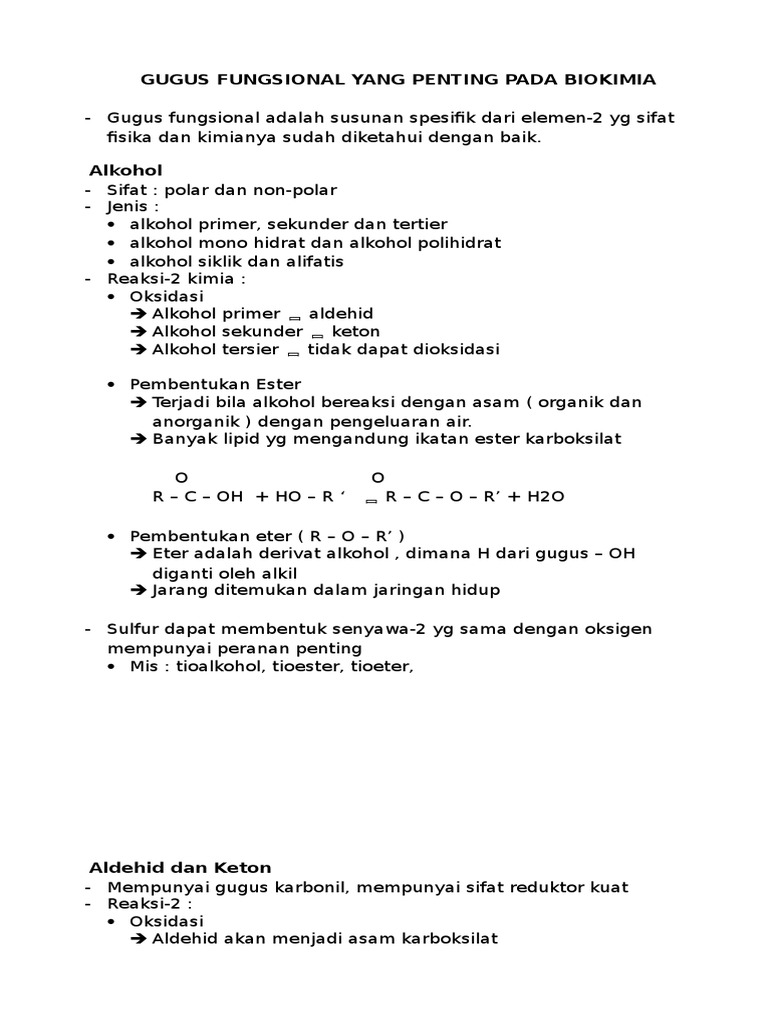 GUGUS FUNGSIONAL YANG PENTING PADA BIOKIMIA

- Gugus fungsional adalah susunan spesifik dari elemen-2 yg sifat fisika dan kimianya sudah diketahui dengan baik.

Alkohol
- Sifat : polar dan non-polar
- Jenis :
• alkohol primer, sekunder dan tertier
• alkohol mono hidrat dan alkohol polihidrat
• alkohol siklik dan alifatis
- Reaksi-2 kimia :
• Oksidasi
➔ Alkohol primer ⎓ aldehid
➔ Alkohol sekunder ⎓ keton
➔ Alkohol tersier ⎓ tidak dapat dioksidasi

• Pembentukan Ester
➔ Terjadi bila alkohol bereaksi dengan asam ( organik dan anorganik ) dengan pengeluaran air.
➔ Banyak lipid yg mengandung ikatan ester karboksilat

O O
R – C – OH + HO – R ‘ ⎓ R – C – O – R’ + H2O

• Pembentukan eter ( R – O – R’ )
➔ Eter adalah derivat alkohol , dimana H dari gugus – OH diganti oleh alkil
➔ Jarang ditemukan dalam jaringan hidup

- Sulfur dapat membentuk senyawa-2 yg sama dengan oksigen mempunyai peranan penting
• Mis : tioalkohol, tioester, tioeter,

Aldehid dan Keton
- Mempunyai gugus karbonil, mempunyai sifat reduktor kuat
- Reaksi-2 :
• Oksidasi
➔ Aldehid akan menjadi asam karboksilat